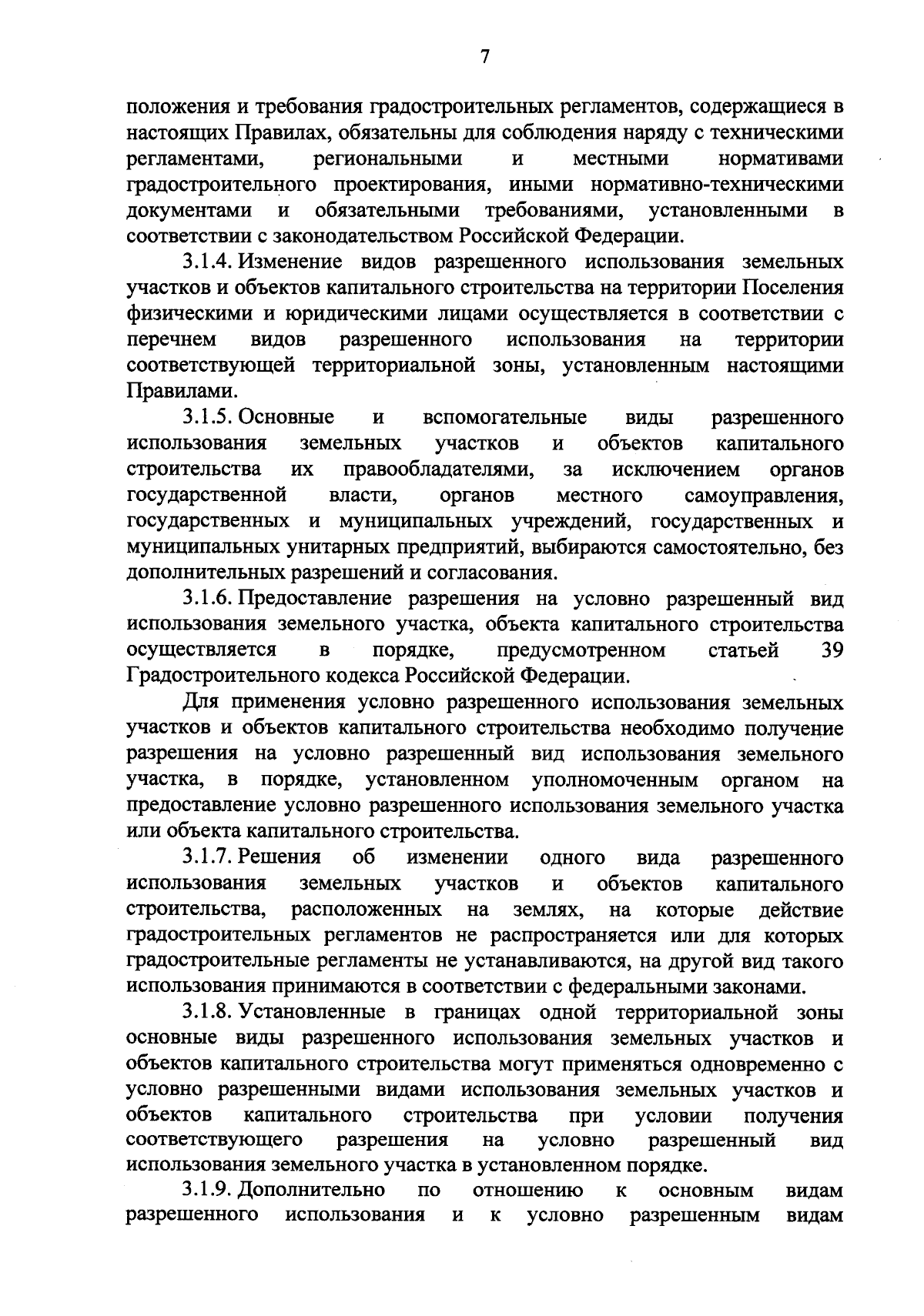 7

положения и требования градостроительных регламентов, содержащиеся в настоящих Правилах, обязательны для соблюдения наряду с техническими регламентами, региональными и местными нормативами градостроительного проектирования, иными нормативно-техническими документами и обязательными требованиями, установленными в соответствии с законодательством Российской Федерации.

3.1.4. Изменение видов разрешенного использования земельных участков и объектов капитального строительства на территории Поселения физическими и юридическими лицами осуществляется в соответствии с перечнем видов разрешенного использования на территории соответствующей территориальной зоны, установленным настоящими Правилами.

3.1.5. Основные и вспомогательные виды разрешенного использования земельных участков и объектов капитального строительства их правообладателями, за исключением органов государственной власти, органов местного самоуправления, государственных и муниципальных учреждений, государственных и муниципальных унитарных предприятий, выбираются самостоятельно, без дополнительных разрешений и согласования.

3.1.6. Предоставление разрешения на условно разрешенный вид использования земельного участка, объекта капитального строительства осуществляется в порядке, предусмотренном статьей 39 Градостроительного кодекса Российской Федерации.

Для применения условно разрешенного использования земельных участков и объектов капитального строительства необходимо получение разрешения на условно разрешенный вид использования земельного участка, в порядке, установленном уполномоченным органом на предоставление условно разрешенного использования земельного участка или объекта капитального строительства.

3.1.7. Решения об изменении одного вида разрешенного использования земельных участков и объектов капитального строительства, расположенных на землях, на которые действие градостроительных регламентов не распространяется или для которых градостроительные регламенты не устанавливаются, на другой вид такого использования принимаются в соответствии с федеральными законами.

3.1.8. Установленные в границах одной территориальной зоны основные виды разрешенного использования земельных участков и объектов капитального строительства могут применяться одновременно с условно разрешенными видами использования земельных участков и объектов капитального строительства при условии получения соответствующего разрешения на условно разрешенный вид использования земельного участка в установленном порядке.

3.1.9. Дополнительно по отношению к основным видам разрешенного использования и к условно разрешенным видам